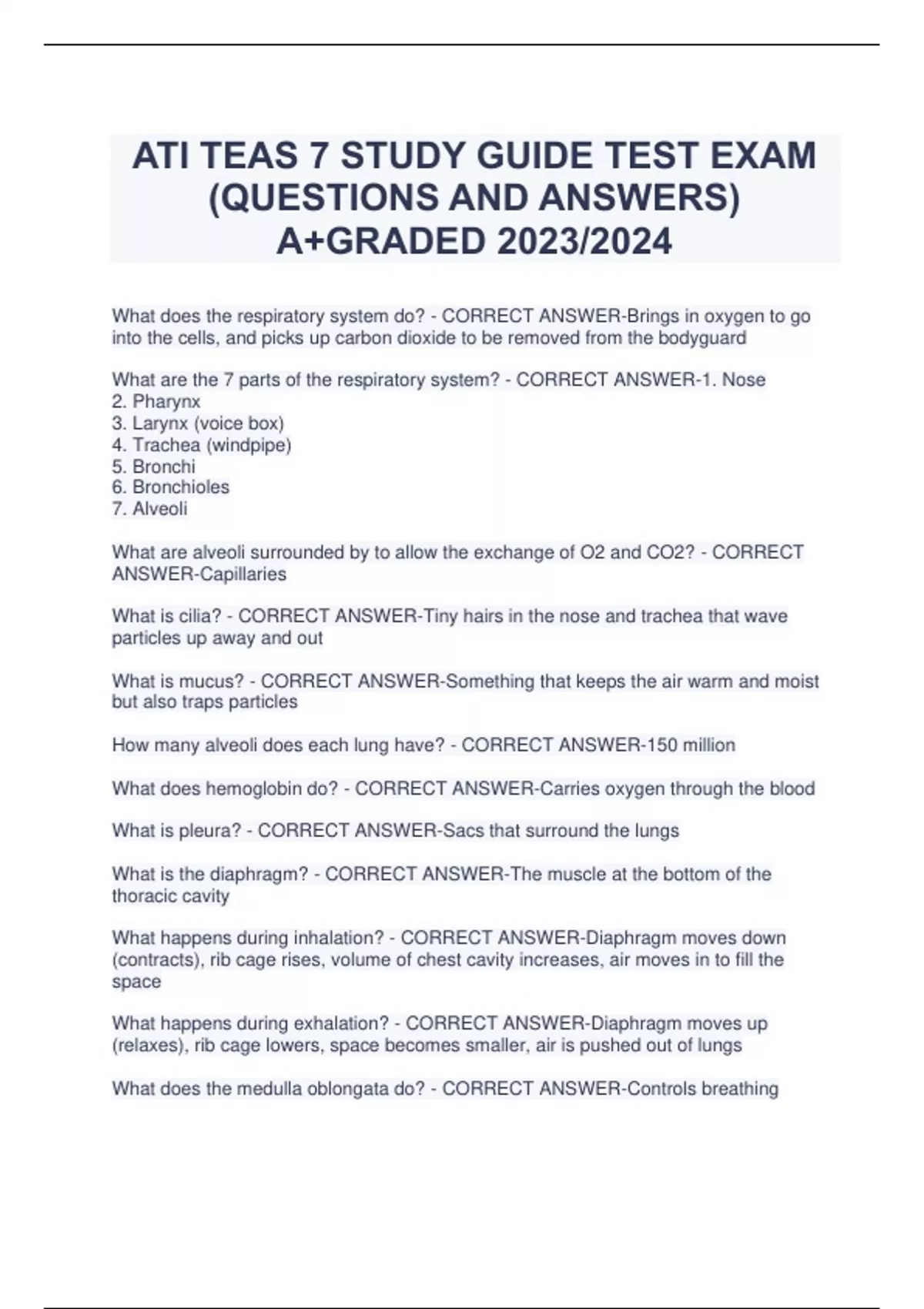 ATI TEAS 7 STUDY GUIDE TEST EXAM (QUESTIONS AND ANSWERS) A+GRADED 2023/2024

What does the respiratory system do? - CORRECT ANSWER-Brings in oxygen to go into the cells, and picks up carbon dioxide to be removed from the bodyguard

What are the 7 parts of the respiratory system? - CORRECT ANSWER-1. Nose
2. Pharynx
3. Larynx (voice box)
4. Trachea (windpipe)
5. Bronchi
6. Bronchioles
7. Alveoli

What are alveoli surrounded by to allow the exchange of O2 and CO2? - CORRECT ANSWER-Capillaries

What is cilia? - CORRECT ANSWER-Tiny hairs in the nose and trachea that wave particles up away and out

What is mucus? - CORRECT ANSWER-Something that keeps the air warm and moist but also traps particles

How many alveoli does each lung have? - CORRECT ANSWER-150 million

What does hemoglobin do? - CORRECT ANSWER-Carries oxygen through the blood

What is pleura? - CORRECT ANSWER-Sacs that surround the lungs

What is the diaphragm? - CORRECT ANSWER-The muscle at the bottom of the thoracic cavity

What happens during inhalation? - CORRECT ANSWER-Diaphragm moves down (contracts), rib cage rises, volume of chest cavity increases, air moves in to fill the space

What happens during exhalation? - CORRECT ANSWER-Diaphragm moves up (relaxes), rib cage lowers, space becomes smaller, air is pushed out of lungs

What does the medulla oblongata do? - CORRECT ANSWER-Controls breathing